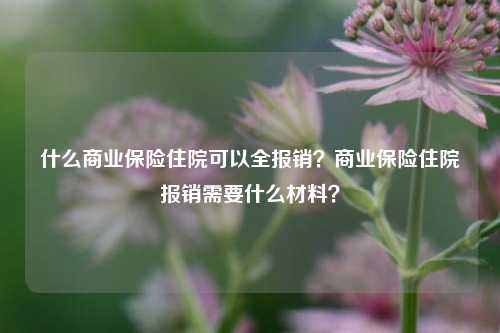 什么商业保险住院可以全报销？商业保险住院报销需要什么材料？